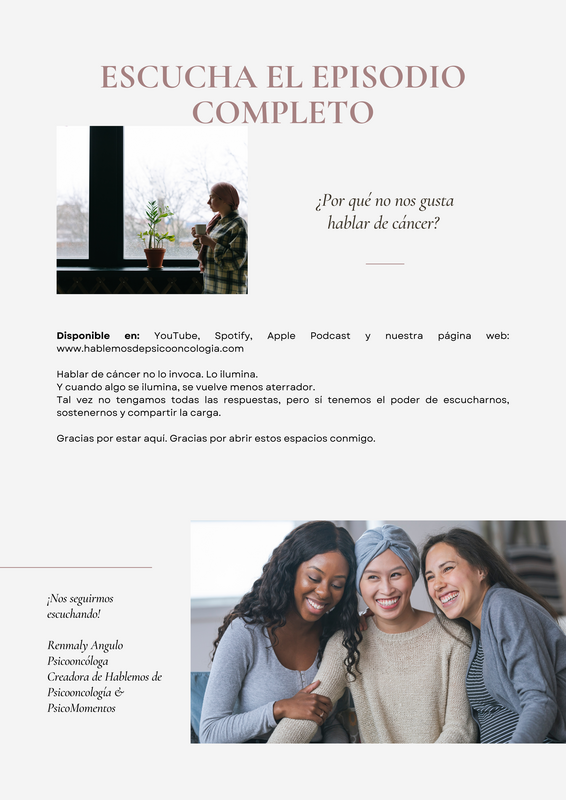 ESCUCHA EL EPISODIO COMPLETO

¿Por qué no nos gusta hablar de cáncer?

**Disponible en:** YouTube, Spotify, Apple Podcast y nuestra página web: www.hablemosdepsicooncologia.com

Hablar de cáncer no lo invoca. Lo ilumina.
Y cuando algo se ilumina, se vuelve menos aterrador.
Tal vez no tengamos todas las respuestas, pero si tenemos el poder de escucharnos, sostenernos y compartir la carga.

Gracias por estar aqui. Gracias por abrir estos espacios conmigo.

¡Nos seguirmos escuchando!

Renmaly Angulo
Psicooncóloga
Creadora de Hablemos de Psicooncología & PsicoMomentos